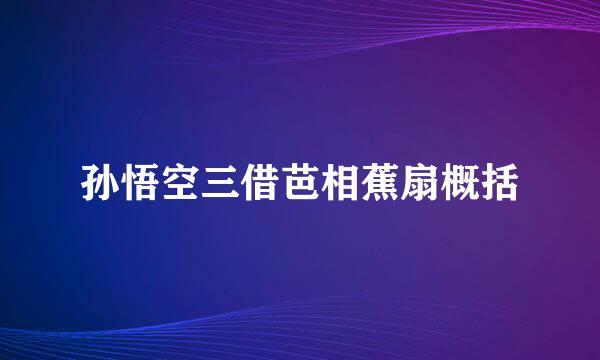 孙悟空三借芭相蕉扇概括